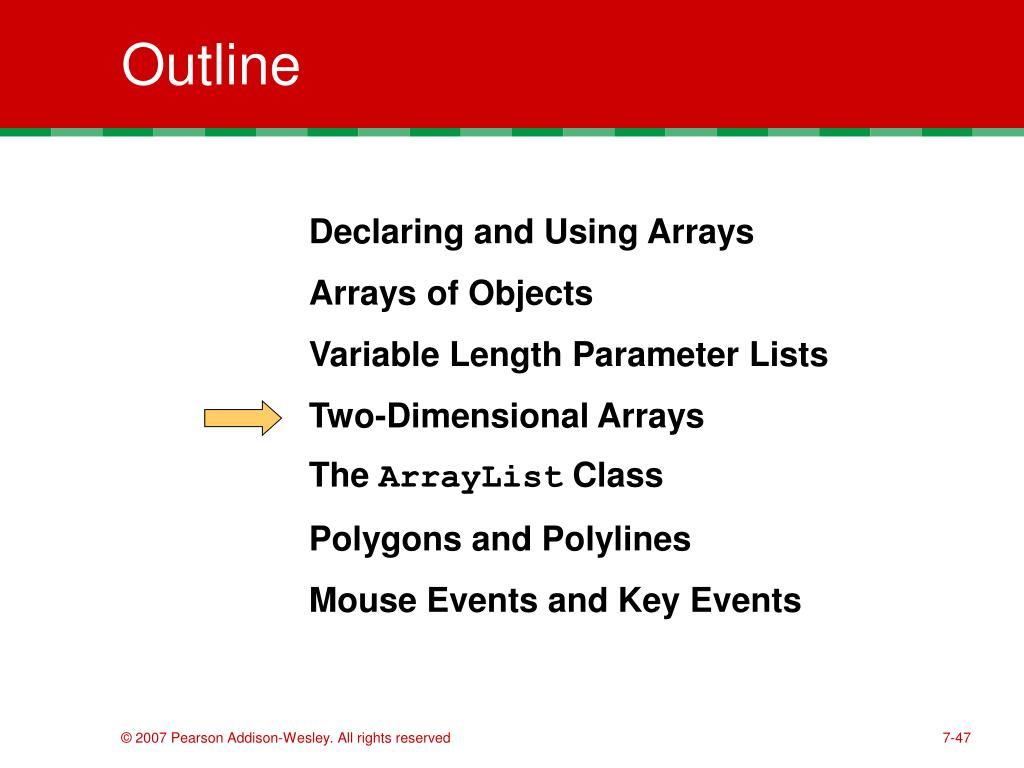 Outline

Declaring and Using Arrays

Arrays of Objects

Variable Length Parameter Lists

Two-Dimensional Arrays

The ArrayList Class

Polygons and Polylines

Mouse Events and Key Events

© 2007 Pearson Addison-Wesley. All rights reserved

7-47